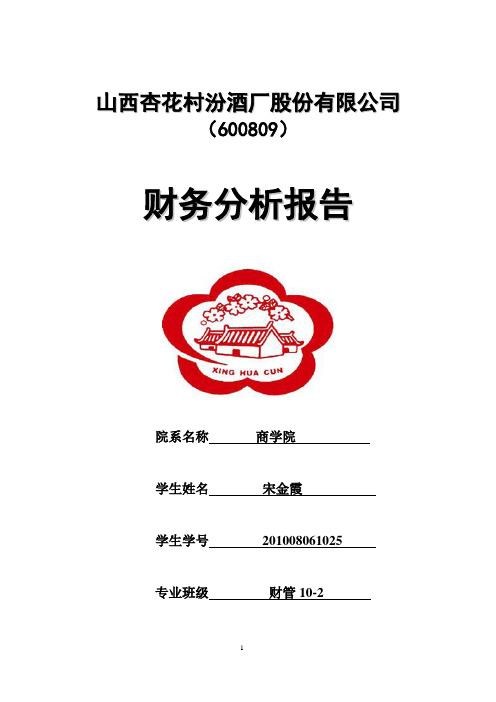 山西杏花村汾酒厂股份有限公司
（600809）

财务分析报告

XING HUA CUN

院系名称 商学院

学生姓名 宋金霞

学生学号 201008061025

专业班级 财管 10-2

1